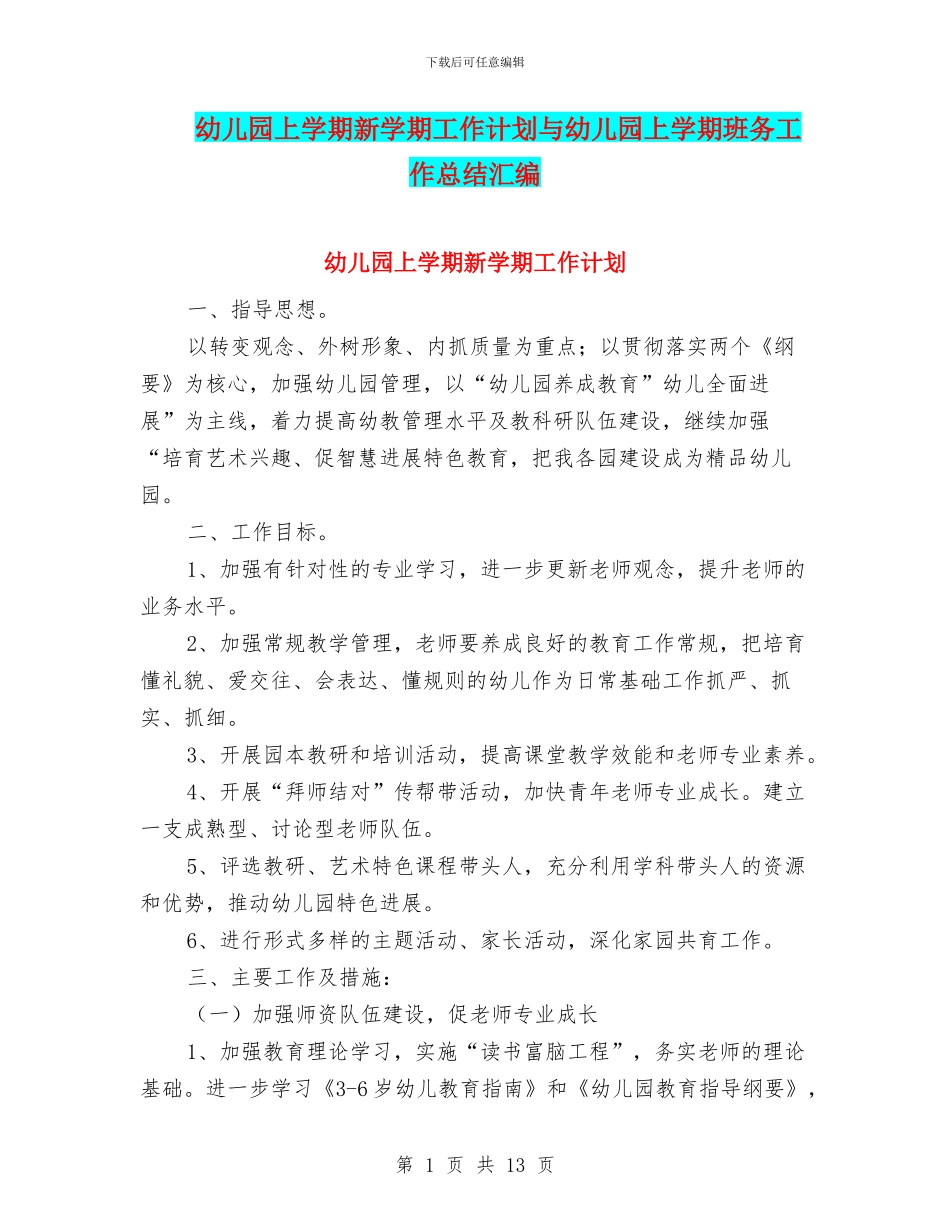 下载后可任意编辑

幼儿园上学期新学期工作计划与幼儿园上学期班务工作总结汇编

幼儿园上学期新学期工作计划

一、指导思想。

以转变观念、外树形象、内抓质量为重点；以贯彻落实两个《纲要》为核心，加强幼儿园管理，以“幼儿园养成教育”幼儿全面进展”为主线，着力提高幼教管理水平及教科研队伍建设，继续加强“培育艺术兴趣、促智慧进展特色教育，把我各园建设成为精品幼儿园。

二、工作目标。

1、加强有针对性的专业学习，进一步更新老师观念，提升老师的业务水平。

2、加强常规教学管理，老师要养成良好的教育工作常规，把培育懂礼貌、爱交往、会表达、懂规则的幼儿作为日常基础工作抓严、抓实、抓细。

3、开展园本教研和培训活动，提高课堂教学效能和老师专业素养。

4、开展“拜师结对”传帮带活动，加快青年老师专业成长。建立一支成熟型、讨论型老师队伍。

5、评选教研、艺术特色课程带头人，充分利用学科带头人的资源和优势，推动幼儿园特色进展。

6、进行形式多样的主题活动、家长活动，深化家园共育工作。

三、主要工作及措施：

（一）加强师资队伍建设，促老师专业成长

1、加强教育理论学习，实施“读书富脑工程”，务实老师的理论基础。进一步学习《3-6岁幼儿教育指南》和《幼儿园教育指导纲要》，

第 1 页 共 13 页